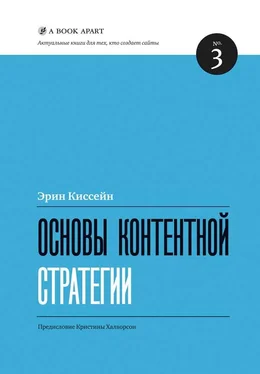 A BOOK APART

Актуальные книги для тех, кто создает сайты

№. 3

Эрин Киссейн

ОСНОВЫ КОНТЕНТНОЙ СТРАТЕГИИ

Предисловие Кристины Халворсон